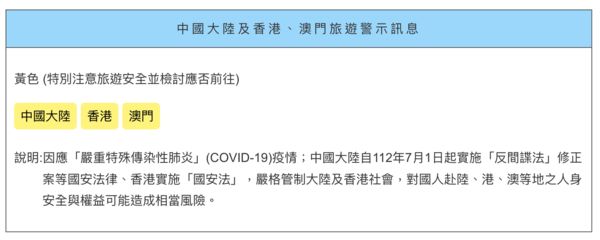 中國大陸及香港、澳門旅遊警示訊息

黃色 (特別注意旅遊安全並檢討應否前往)

中國大陸 香港 澳門

說明:因應「嚴重特殊傳染性肺炎」(COVID-19)疫情；中國大陸自112年7月1日起實施「反間諜法」修正案等國安法律、香港實施「國安法」，嚴格管制大陸及香港社會，對國人赴陸、港、澳等地之人身安全與權益可能造成相當風險。